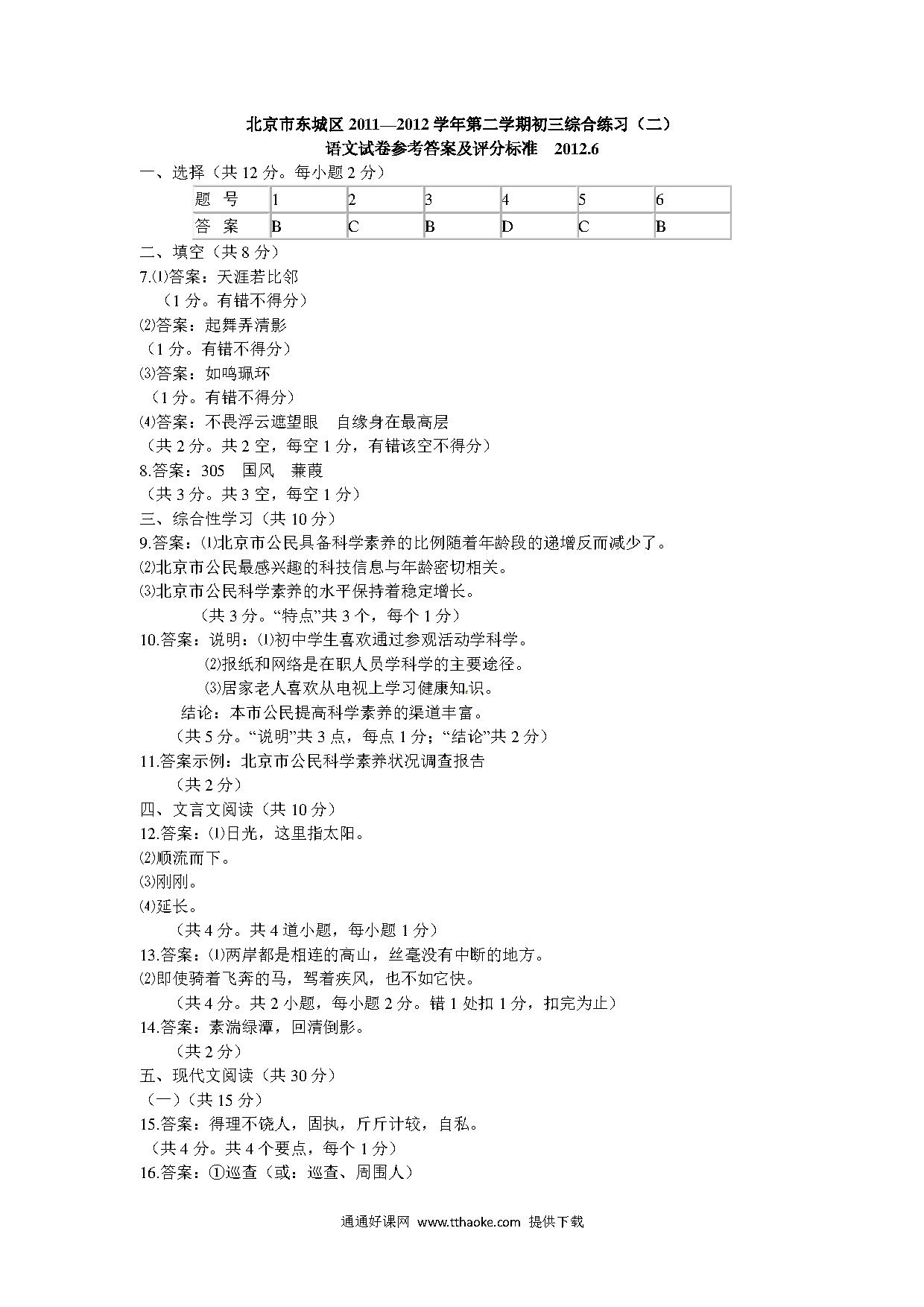 北京市东城区 2011—2012 学年第二学期初三综合练习（二）
语文试卷参考答案及评分标准　2012.6

一、选择（共 12 分。每小题 2 分）

| 题　号 | 1 | 2 | 3 | 4 | 5 | 6 |
|---|---|---|---|---|---|---|
| 答　案 | B | C | B | D | C | B |

二、填空（共 8 分）
7.⑴答案：天涯若比邻
（1 分。有错不得分）
⑵答案：起舞弄清影
（1 分。有错不得分）
⑶答案：如鸣珮环
（1 分。有错不得分）
⑷答案：不畏浮云遮望眼　自缘身在最高层
（共 2 分。共 2 空，每空 1 分，有错该空不得分）
8.答案：305　国风　蒹葭
（共 3 分。共 3 空，每空 1 分）
三、综合性学习（共 10 分）
9.答案：⑴北京市公民具备科学素养的比例随着年龄段的递增反而减少了。
⑵北京市公民最感兴趣的科技信息与年龄密切相关。
⑶北京市公民科学素养的水平保持着稳定增长。
（共 3 分。“特点”共 3 个，每个 1 分）
10.答案：说明：⑴初中学生喜欢通过参观活动学科学。
⑵报纸和网络是在职人员学科学的主要途径。
⑶居家老人喜欢从电视上学习健康知识。
结论：本市公民提高科学素养的渠道丰富。
（共 5 分。“说明”共 3 点，每点 1 分；“结论”共 2 分）
11.答案示例：北京市公民科学素养状况调查报告
（共 2 分）
四、文言文阅读（共 10 分）
12.答案：⑴日光，这里指太阳。
⑵顺流而下。
⑶刚刚。
⑷延长。
（共 4 分。共 4 道小题，每小题 1 分）
13.答案：⑴两岸都是相连的高山，丝毫没有中断的地方。
⑵即使骑着飞奔的马，驾着疾风，也不如它快。
（共 4 分。共 2 小题，每小题 2 分。错 1 处扣 1 分，扣完为止）
14.答案：素湍绿潭，回清倒影。
（共 2 分）
五、现代文阅读（共 30 分）
（一）（共 15 分）
15.答案：得理不饶人，固执，斤斤计较，自私。
（共 4 分。共 4 个要点，每个 1 分）
16.答案：①巡查（或：巡查、周围人）

通通好课网 www.tthaoke.com 提供下载